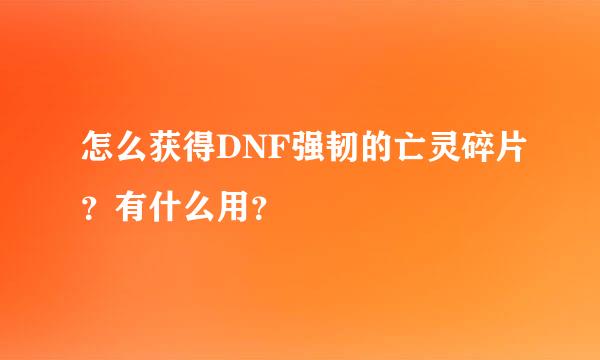 怎么获得DNF强韧的亡灵碎片？有什么用？